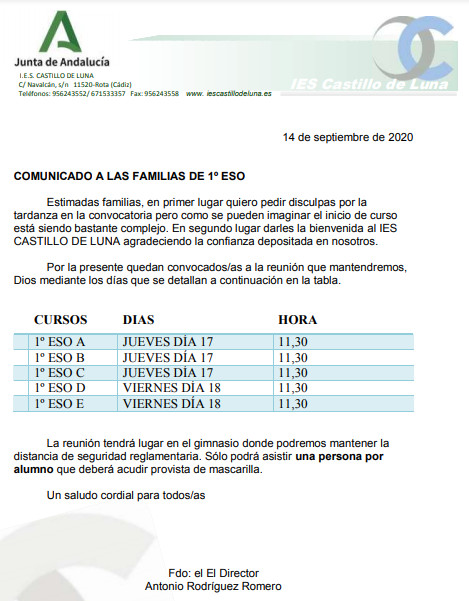 Junta de Andalucía
I.E.S. CASTILLO DE LUNA
C/ Navalcán, s/n 11520-Rota (Cádiz)
Teléfonos: 956243552/ 671533357 Fax: 956243558 www. iescastillodeluna.es

IES Castillo de Luna

14 de septiembre de 2020

COMUNICADO A LAS FAMILIAS DE 1º ESO

Estimadas familias, en primer lugar quiero pedir disculpas por la tardanza en la convocatoria pero como se pueden imaginar el inicio de curso está siendo bastante complejo. En segundo lugar darles la bienvenida al IES CASTILLO DE LUNA agradeciendo la confianza depositada en nosotros.

Por la presente quedan convocados/as a la reunión que mantendremos, Dios mediante los días que se detallan a continuación en la tabla.

| CURSOS | DIAS | HORA |
|---|---|---|
| 1º ESO A | JUEVES DÍA 17 | 11,30 |
| 1º ESO B | JUEVES DÍA 17 | 11,30 |
| 1º ESO C | JUEVES DÍA 17 | 11,30 |
| 1º ESO D | VIERNES DÍA 18 | 11,30 |
| 1º ESO E | VIERNES DÍA 18 | 11,30 |

La reunión tendrá lugar en el gimnasio donde podremos mantener la distancia de seguridad reglamentaria. Sólo podrá asistir una persona por alumno que deberá acudir provista de mascarilla.

Un saludo cordial para todos/as

Fdo: el El Director
Antonio Rodríguez Romero